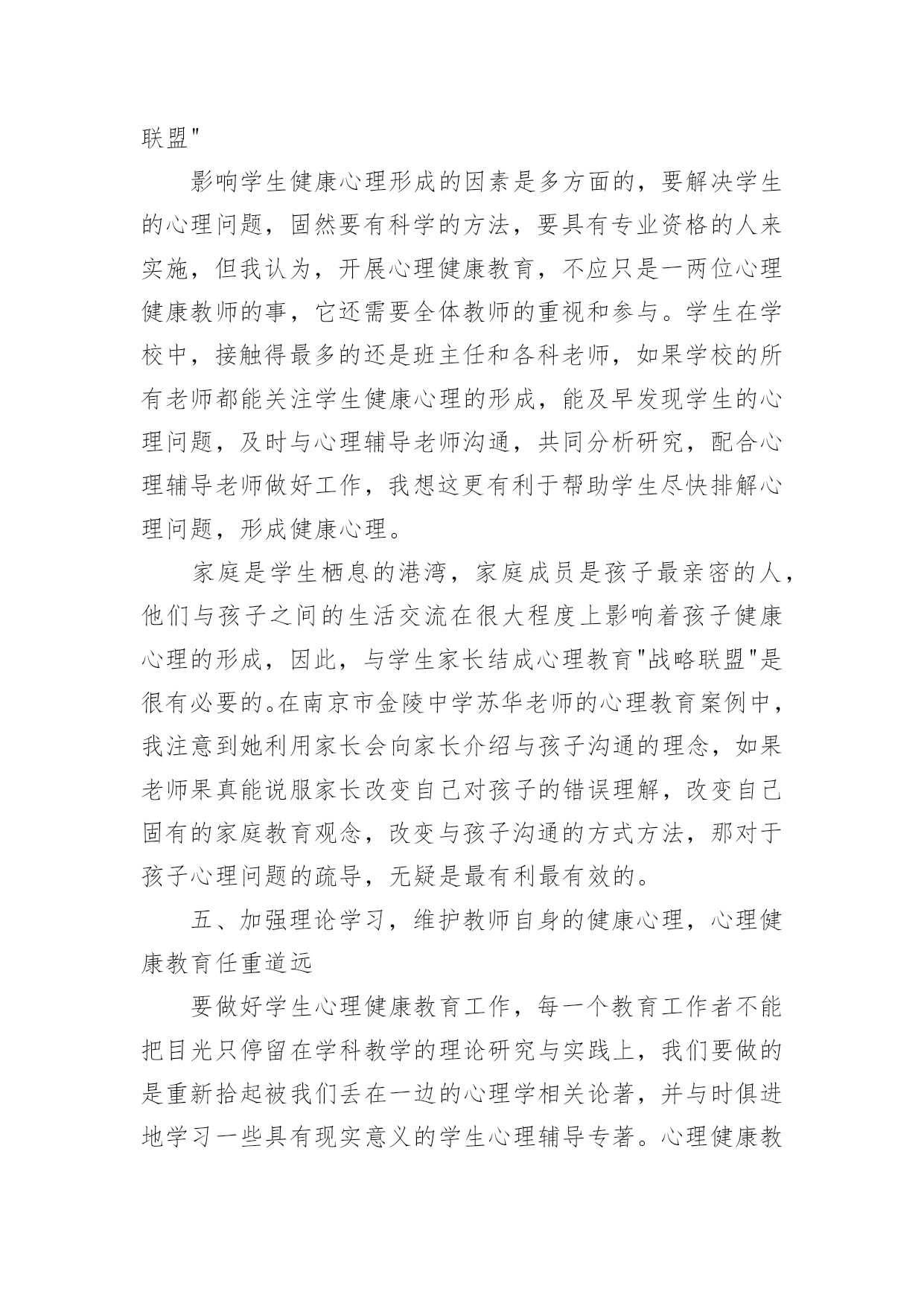 联盟"

影响学生健康心理形成的因素是多方面的，要解决学生的心理问题，固然要有科学的方法，要具有专业资格的人来实施，但我认为，开展心理健康教育，不应只是一两位心理健康教师的事，它还需要全体教师的重视和参与。学生在学校中，接触得最多的还是班主任和各科老师，如果学校的所有老师都能关注学生健康心理的形成，能及早发现学生的心理问题，及时与心理辅导老师沟通，共同分析研究，配合心理辅导老师做好工作，我想这更有利于帮助学生尽快排解心理问题，形成健康心理。

家庭是学生栖息的港湾，家庭成员是孩子最亲密的人，他们与孩子之间的生活交流在很大程度上影响着孩子健康心理的形成，因此，与学生家长结成心理教育"战略联盟"是很有必要的。在南京市金陵中学苏华老师的心理教育案例中，我注意到她利用家长会向家长介绍与孩子沟通的理念，如果老师果真能说服家长改变自己对孩子的错误理解，改变自己固有的家庭教育观念，改变与孩子沟通的方式方法，那对于孩子心理问题的疏导，无疑是最有利最有效的。

五、加强理论学习，维护教师自身的健康心理，心理健康教育任重道远

要做好学生心理健康教育工作，每一个教育工作者不能把目光只停留在学科教学的理论研究与实践上，我们要做的是重新拾起被我们丢在一边的心理学相关论著，并与时俱进地学习一些具有现实意义的学生心理辅导专著。心理健康教